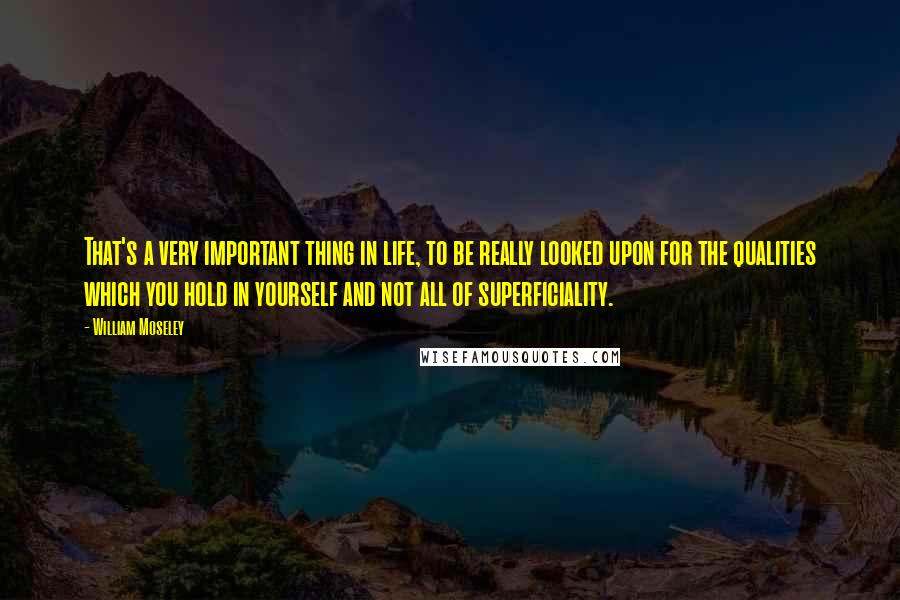 That's a very important thing in life, to be really looked upon for the qualities which you hold in yourself and not all of superficiality.

- William Moseley

WISEFAMOUSQUOTES.COM